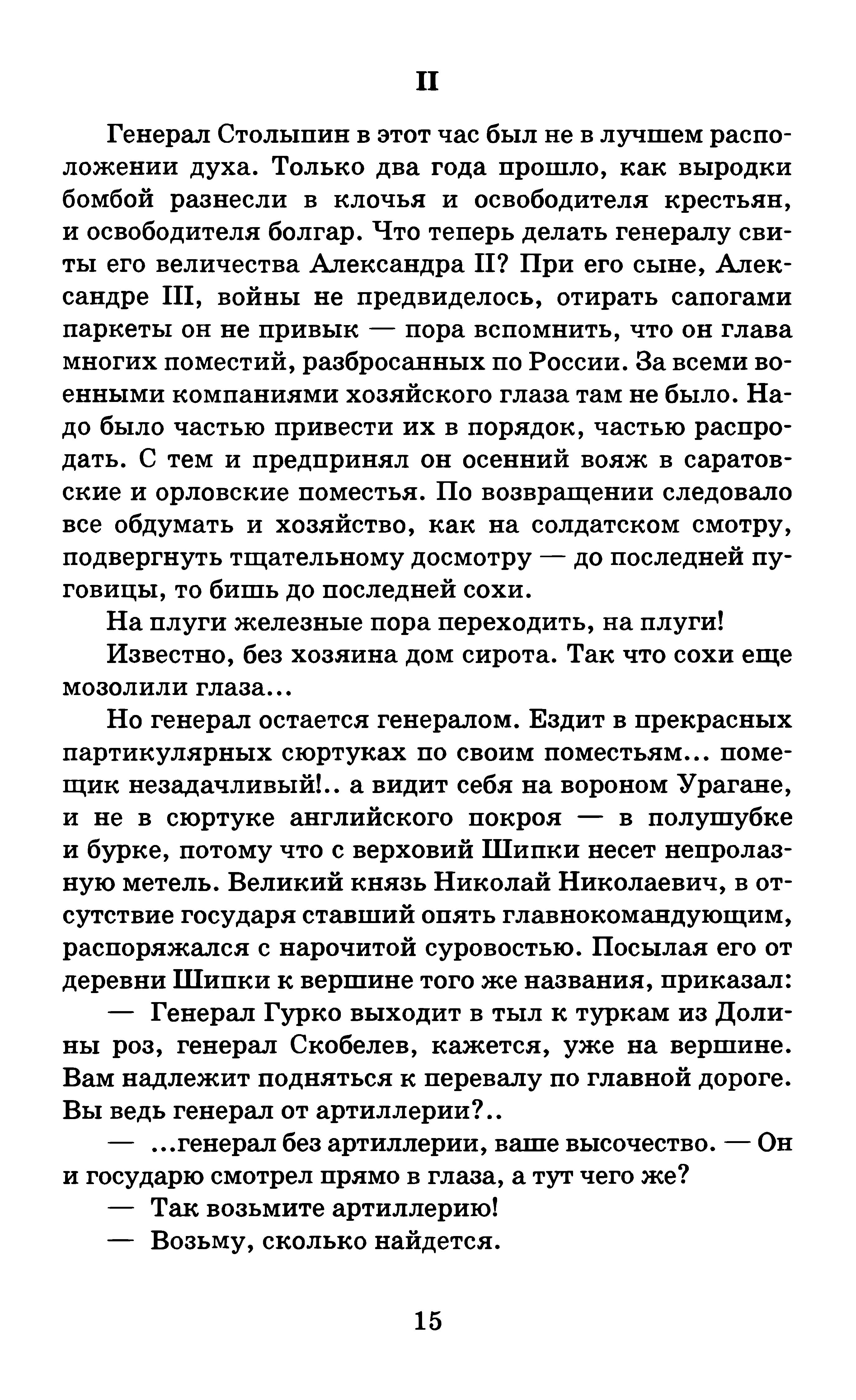 II

Генерал Столыпин в этот час был не в лучшем расположении духа. Только два года прошло, как выродки бомбой разнесли в клочья и освободителя крестьян, и освободителя болгар. Что теперь делать генералу свиты его величества Александра II? При его сыне, Александре III, войны не предвиделось, отирать сапогами паркеты он не привык — пора вспомнить, что он глава многих поместий, разбросанных по России. За всеми военными компаниями хозяйского глаза там не было. Надо было частью привести их в порядок, частью распродать. С тем и предпринял он осенний вояж в саратовские и орловские поместья. По возвращении следовало все обдумать и хозяйство, как на солдатском смотру, подвергнуть тщательному досмотру — до последней пуговицы, то бишь до последней сохи.

На плуги железные пора переходить, на плуги!

Известно, без хозяина дом сирота. Так что сохи еще мозолили глаза...

Но генерал остается генералом. Ездит в прекрасных партикулярных сюртуках по своим поместьям... помещик незадачливый!.. а видит себя на вороном Урагане, и не в сюртуке английского покроя — в полушубке и бурке, потому что с верховий Шипки несет непролазную метель. Великий князь Николай Николаевич, в отсутствие государя ставший опять главнокомандующим, распоряжался с нарочитой суровостью. Посылая его от деревни Шипки к вершине того же названия, приказал:

— Генерал Гурко выходит в тыл к туркам из Долины роз, генерал Скобелев, кажется, уже на вершине. Вам надлежит подняться к перевалу по главной дороге. Вы ведь генерал от артиллерии?..

— ...генерал без артиллерии, ваше высочество. — Он и государю смотрел прямо в глаза, а тут чего же?

— Так возьмите артиллерию!

— Возьму, сколько найдется.

15